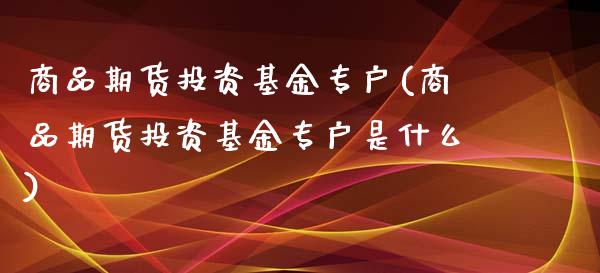 商品期货投资基金专户(商品期货投资基金专户是什么)